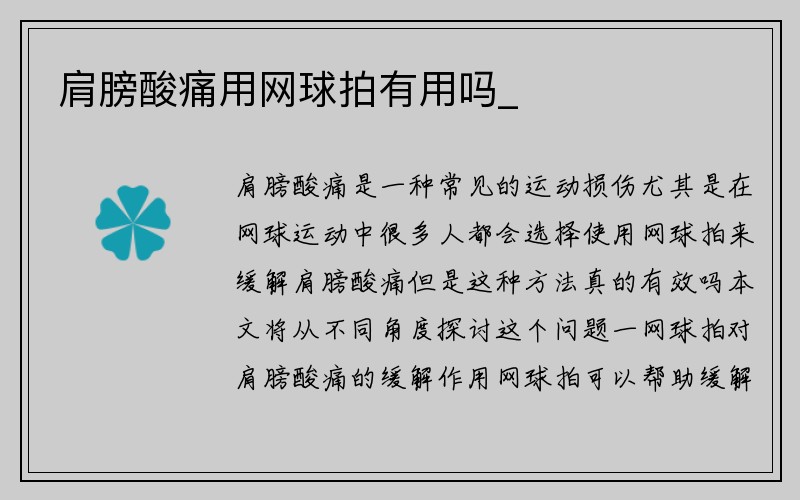 肩膀酸痛用网球拍有用吗_

肩膀酸痛是一种常见的运动损伤尤其是在网球运动中很多人都会选择使用网球拍来缓解肩膀酸痛但是这种方法真的有效吗本文将从不同角度探讨这个问题一网球拍对肩膀酸痛的缓解作用网球拍可以帮助缓解